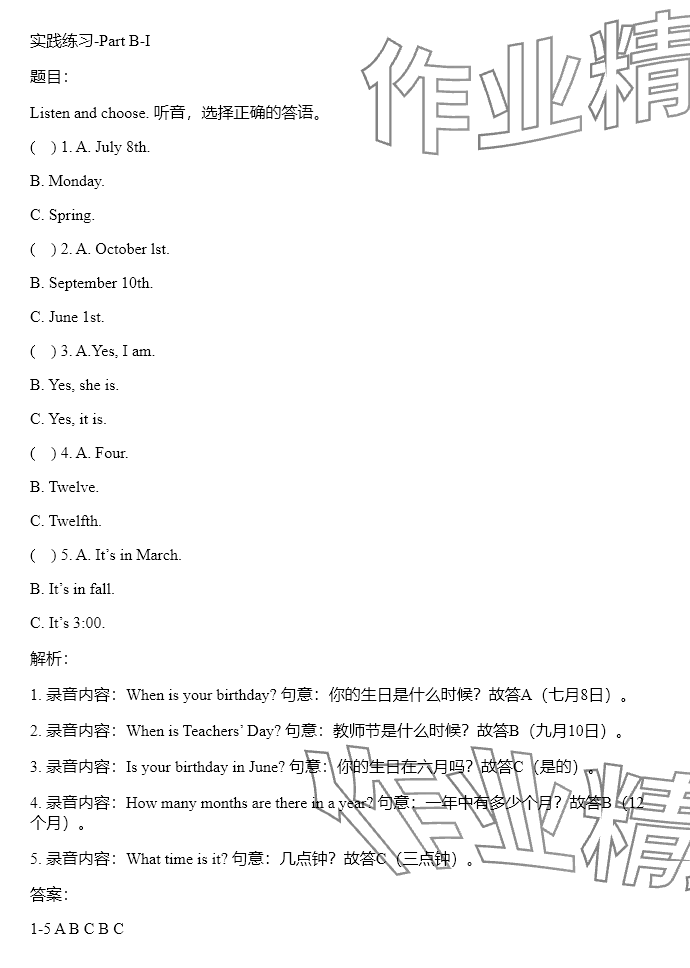 实践练习-Part B-I

题目：

Listen and choose. 听音，选择正确的答语。

(   ) 1. A. July 8th.

B. Monday.

C. Spring.

(   ) 2. A. October lst.

B. September 10th.

C. June 1st.

(   ) 3. A.Yes, I am.

B. Yes, she is.

C. Yes, it is.

(   ) 4. A. Four.

B. Twelve.

C. Twelfth.

(   ) 5. A. It's in March.

B. It's in fall.

C. It's 3:00.

解析：

1. 录音内容：When is your birthday? 句意：你的生日是什么时候？故答A（七月8日）。

2. 录音内容：When is Teachers' Day? 句意：教师节是什么时候？故答B（九月10日）。

3. 录音内容：Is your birthday in June? 句意：你的生日在六月吗？故答C（是的）。

4. 录音内容：How many months are there in a year? 句意：一年中有多少个月？故答B（12个月）。

5. 录音内容：What time is it? 句意：几点钟？故答C（三点钟）。

答案：

1-5 A B C B C

作业精

作业精